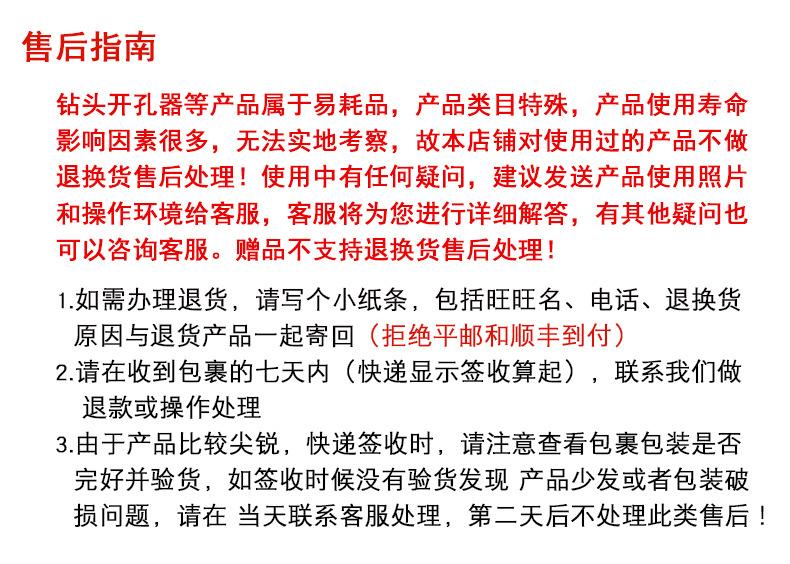 售后指南

钻头开孔器等产品属于易耗品，产品类目特殊，产品使用寿命影响因素很多，无法实地考察，故本店铺对使用过的产品不做退换货售后处理！使用中有任何疑问，建议发送产品使用照片和操作环境给客服，客服将为您进行详细解答，有其他疑问也可以咨询客服。赠品不支持退换货售后处理！

1.如需办理退货，请写个小纸条，包括旺旺名、电话、退换货原因与退货产品一起寄回（拒绝平邮和顺丰到付）
2.请在收到包裹的七天内（快递显示签收算起），联系我们做退款或操作处理
3.由于产品比较尖锐，快递签收时，请注意查看包裹包装是否完好并验货，如签收时候没有验货发现 产品少发或者包装破损问题，请在 当天联系客服处理，第二天后不处理此类售后！